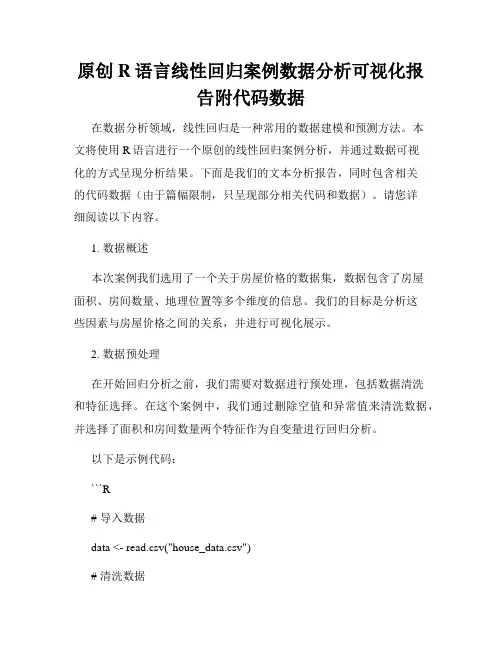 原创 R 语言线性回归案例数据分析可视化报告附代码数据

在数据分析领域，线性回归是一种常用的数据建模和预测方法。本文将使用 R 语言进行一个原创的线性回归案例分析，并通过数据可视化的方式呈现分析结果。下面是我们的文本分析报告，同时包含相关的代码数据（由于篇幅限制，只呈现部分相关代码和数据）。请您详细阅读以下内容。

1. 数据概述

本次案例我们选用了一个关于房屋价格的数据集，数据包含了房屋面积、房间数量、地理位置等多个维度的信息。我们的目标是分析这些因素与房屋价格之间的关系，并进行可视化展示。

2. 数据预处理

在开始回归分析之前，我们需要对数据进行预处理，包括数据清洗和特征选择。在这个案例中，我们通过删除空值和异常值来清洗数据，并选择了面积和房间数量两个特征作为自变量进行回归分析。

以下是示例代码：

```R

# 导入数据

data <- read.csv("house_data.csv")

# 清洗数据